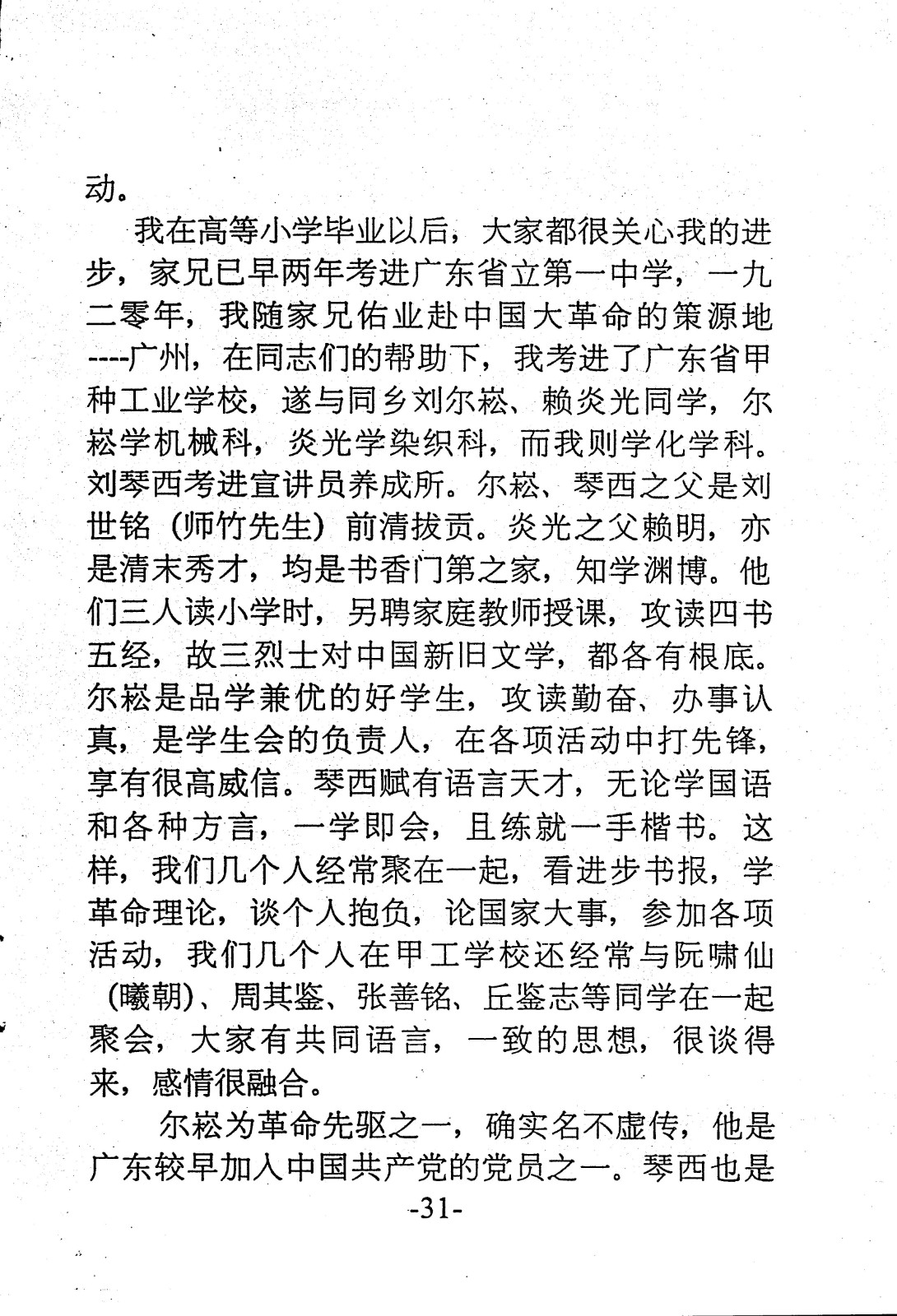 动。

我在高等小学毕业以后，大家都很关心我的进步，家兄已早两年考进广东省立第一中学，一九二零年，我随家兄佑业赴中国大革命的策源地----广州，在同志们的帮助下，我考进了广东省甲种工业学校，遂与同乡刘尔崧、赖炎光同学，尔崧学机械科，炎光学染织科，而我则学化学科。刘琴西考进宣讲员养成所。尔崧、琴西之父是刘世铭（师竹先生）前清拔贡。炎光之父赖明，亦是清末秀才，均是书香门第之家，知学渊博。他们三人读小学时，另聘家庭教师授课，攻读四书五经，故三烈士对中国新旧文学，都各有根底。尔崧是品学兼优的好学生，攻读勤奋、办事认真，是学生会的负责人，在各项活动中打先锋，享有很高威信。琴西赋有语言天才，无论学国语和各种方言，一学即会，且练就一手楷书。这样，我们几个人经常聚在一起，看进步书报，学革命理论，谈个人抱负，论国家大事，参加各项活动，我们几个人在甲工学校还经常与阮啸仙（曦朝）、周其鉴、张善铭、丘鉴志等同学在一起聚会，大家有共同语言，一致的思想，很谈得来，感情很融合。

尔崧为革命先驱之一，确实名不虚传，他是广东较早加入中国共产党的党员之一。琴西也是

-31-